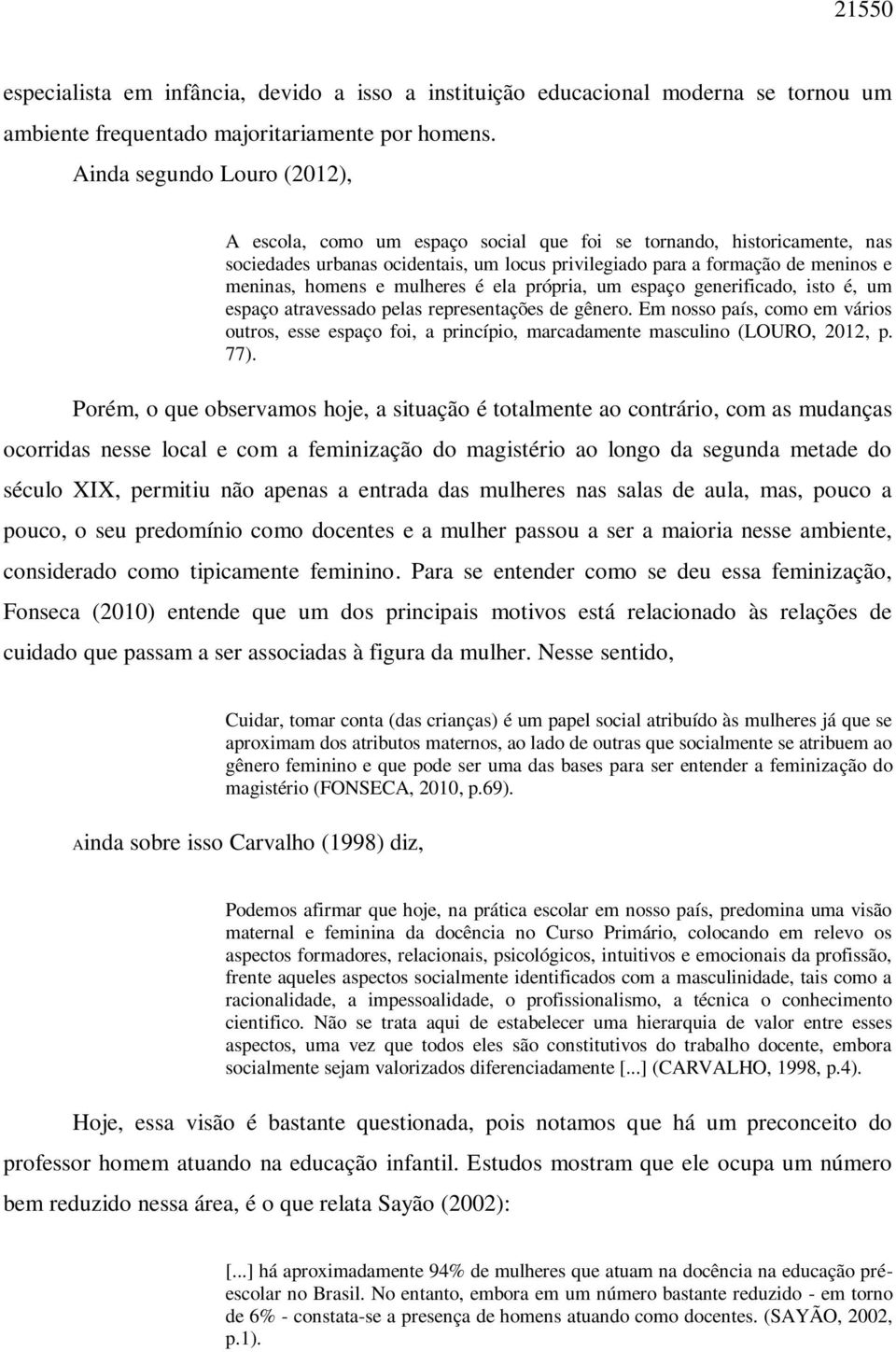 21550

especialista em infância, devido a isso a instituição educacional moderna se tornou um ambiente frequentado majoritariamente por homens.

Ainda segundo Louro (2012),

A escola, como um espaço social que foi se tornando, historicamente, nas sociedades urbanas ocidentais, um locus privilegiado para a formação de meninos e meninas, homens e mulheres é ela própria, um espaço generificado, isto é, um espaço atravessado pelas representações de gênero. Em nosso país, como em vários outros, esse espaço foi, a princípio, marcadamente masculino (LOURO, 2012, p. 77).

Porém, o que observamos hoje, a situação é totalmente ao contrário, com as mudanças ocorridas nesse local e com a feminização do magistério ao longo da segunda metade do século XIX, permitiu não apenas a entrada das mulheres nas salas de aula, mas, pouco a pouco, o seu predomínio como docentes e a mulher passou a ser a maioria nesse ambiente, considerado como tipicamente feminino. Para se entender como se deu essa feminização, Fonseca (2010) entende que um dos principais motivos está relacionado às relações de cuidado que passam a ser associadas à figura da mulher. Nesse sentido,

Cuidar, tomar conta (das crianças) é um papel social atribuído às mulheres já que se aproximam dos atributos maternos, ao lado de outras que socialmente se atribuem ao gênero feminino e que pode ser uma das bases para ser entender a feminização do magistério (FONSECA, 2010, p.69).

Ainda sobre isso Carvalho (1998) diz,

Podemos afirmar que hoje, na prática escolar em nosso país, predomina uma visão maternal e feminina da docência no Curso Primário, colocando em relevo os aspectos formadores, relacionais, psicológicos, intuitivos e emocionais da profissão, frente aqueles aspectos socialmente identificados com a masculinidade, tais como a racionalidade, a impessoalidade, o profissionalismo, a técnica o conhecimento cientifico. Não se trata aqui de estabelecer uma hierarquia de valor entre esses aspectos, uma vez que todos eles são constitutivos do trabalho docente, embora socialmente sejam valorizados diferenciadamente [...] (CARVALHO, 1998, p.4).

Hoje, essa visão é bastante questionada, pois notamos que há um preconceito do professor homem atuando na educação infantil. Estudos mostram que ele ocupa um número bem reduzido nessa área, é o que relata Sayão (2002):

[...] há aproximadamente 94% de mulheres que atuam na docência na educação pré-escolar no Brasil. No entanto, embora em um número bastante reduzido - em torno de 6% - constata-se a presença de homens atuando como docentes. (SAYÃO, 2002, p.1).